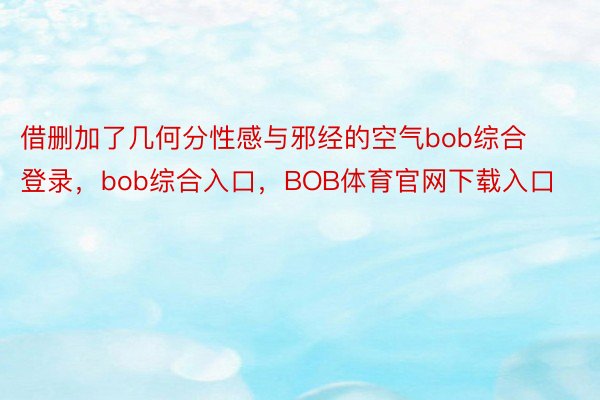 借删加了几何分性感与邪经的空气bob综合登录，bob综合入口，BOB体育官网下载入口